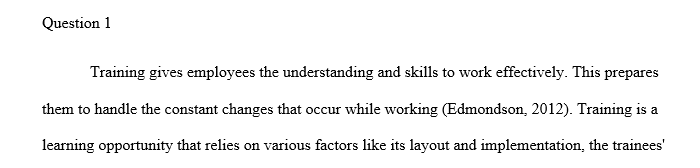 Question 1

Training gives employees the understanding and skills to work effectively. This prepares them to handle the constant changes that occur while working (Edmondson, 2012). Training is a learning opportunity that relies on various factors like its layout and implementation, the trainees'